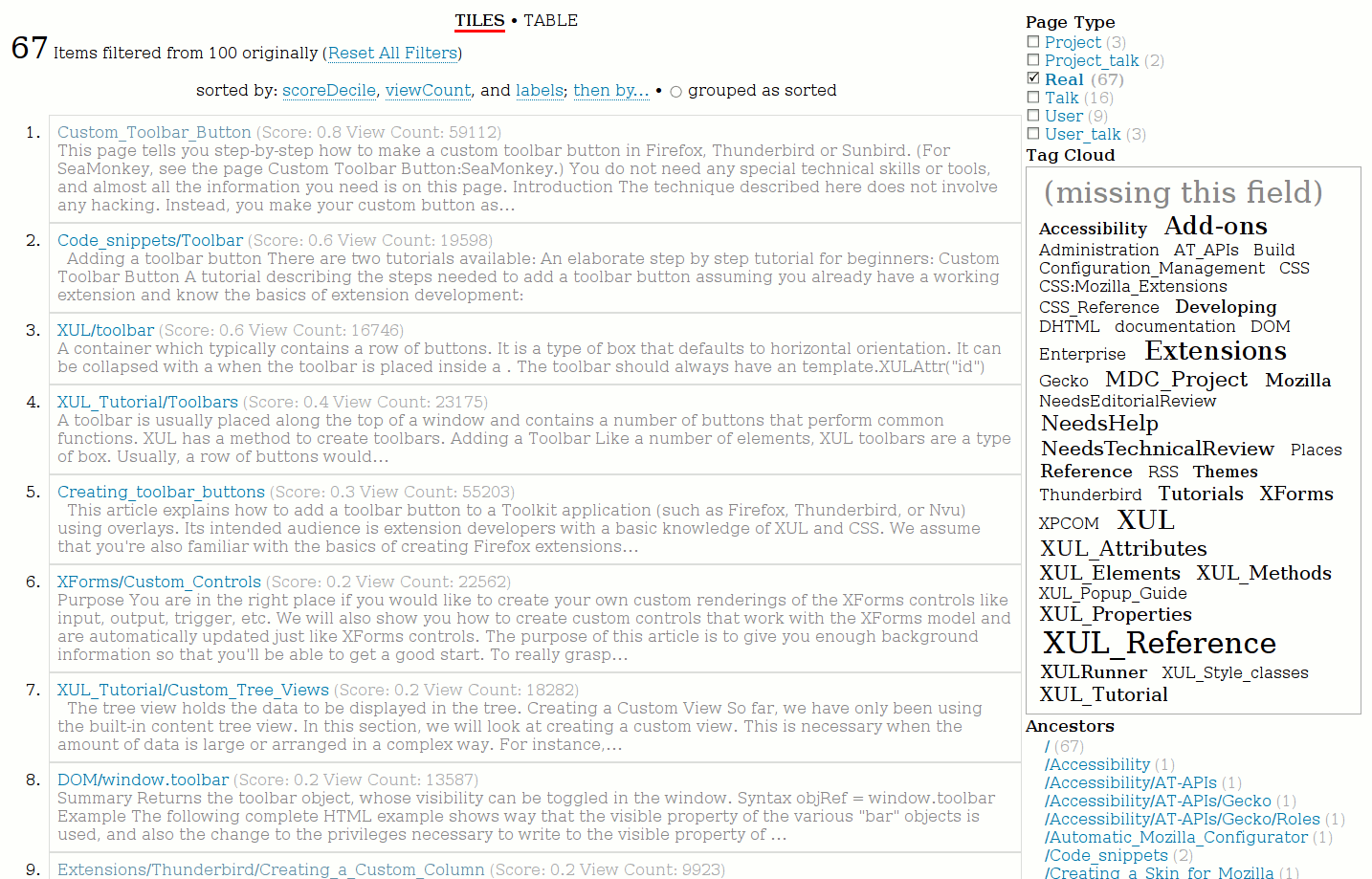 TILES • TABLE

67 Items filtered from 100 originally (Reset All Filters)

sorted by: scoreDecile, viewCount, and labels; then by... • ○ grouped as sorted

1. Custom_Toolbar_Button (Score: 0.8 View Count: 59112)
This page tells you step-by-step how to make a custom toolbar button in Firefox, Thunderbird or Sunbird. (For SeaMonkey, see the page Custom Toolbar Button:SeaMonkey.) You do not need any special technical skills or tools, and almost all the information you need is on this page. Introduction The technique described here does not involve any hacking. Instead, you make your custom button as...

2. Code_snippets/Toolbar (Score: 0.6 View Count: 19598)
Adding a toolbar button There are two tutorials available: An elaborate step by step tutorial for beginners: Custom Toolbar Button A tutorial describing the steps needed to add a toolbar button assuming you already have a working extension and know the basics of extension development:

3. XUL/toolbar (Score: 0.6 View Count: 16746)
A container which typically contains a row of buttons. It is a type of box that defaults to horizontal orientation. It can be collapsed with a when the toolbar is placed inside a . The toolbar should always have an template.XULAttr("id")

4. XUL_Tutorial/Toolbars (Score: 0.4 View Count: 23175)
A toolbar is usually placed along the top of a window and contains a number of buttons that perform common functions. XUL has a method to create toolbars. Adding a Toolbar Like a number of elements, XUL toolbars are a type of box. Usually, a row of buttons would...

5. Creating_toolbar_buttons (Score: 0.3 View Count: 55203)
This article explains how to add a toolbar button to a Toolkit application (such as Firefox, Thunderbird, or Nvu) using overlays. Its intended audience is extension developers with a basic knowledge of XUL and CSS. We assume that you're also familiar with the basics of creating Firefox extensions...

6. XForms/Custom_Controls (Score: 0.2 View Count: 22562)
Purpose You are in the right place if you would like to create your own custom renderings of the XForms controls like input, output, trigger, etc. We will also show you how to create custom controls that work with the XForms model and are automatically updated just like XForms controls. The purpose of this article is to give you enough background information so that you'll be able to get a good start. To really grasp...

7. XUL_Tutorial/Custom_Tree_Views (Score: 0.2 View Count: 18282)
The tree view holds the data to be displayed in the tree. Creating a Custom View So far, we have only been using the built-in content tree view. In this section, we will look at creating a custom view. This is necessary when the amount of data is large or arranged in a complex way. For instance,...

8. DOM/window.toolbar (Score: 0.2 View Count: 13587)
Summary Returns the toolbar object, whose visibility can be toggled in the window. Syntax objRef = window.toolbar Example The following complete HTML example shows way that the visible property of the various "bar" objects is used, and also the change to the privileges necessary to write to the visible property of ...

9. Extensions/Thunderbird/Creating_a_Custom_Column (Score: 0.2 View Count: 9923)

Page Type
☐ Project (3)
☐ Project_talk (2)
☑ Real (67)
☐ Talk (16)
☐ User (9)
☐ User_talk (3)

Tag Cloud
(missing this field) Accessibility Add-ons Administration AT_APIs Build Configuration_Management CSS CSS:Mozilla_Extensions CSS_Reference Developing DHTML documentation DOM Enterprise Extensions Gecko MDC_Project Mozilla NeedsEditorialReview NeedsHelp NeedsTechnicalReview Places Reference RSS Themes Thunderbird Tutorials XForms XPCOM XUL XUL_Attributes XUL_Elements XUL_Methods XUL_Popup_Guide XUL_Properties XUL_Reference XULRunner XUL_Style_classes XUL_Tutorial

Ancestors
/ (67)
/Accessibility (1)
/Accessibility/AT-APIs (1)
/Accessibility/AT-APIs/Gecko (1)
/Accessibility/AT-APIs/Gecko/Roles (1)
/Automatic_Mozilla_Configurator (1)
/Code_snippets (2)
/Creating_a_Skin_for_Mozilla (1)